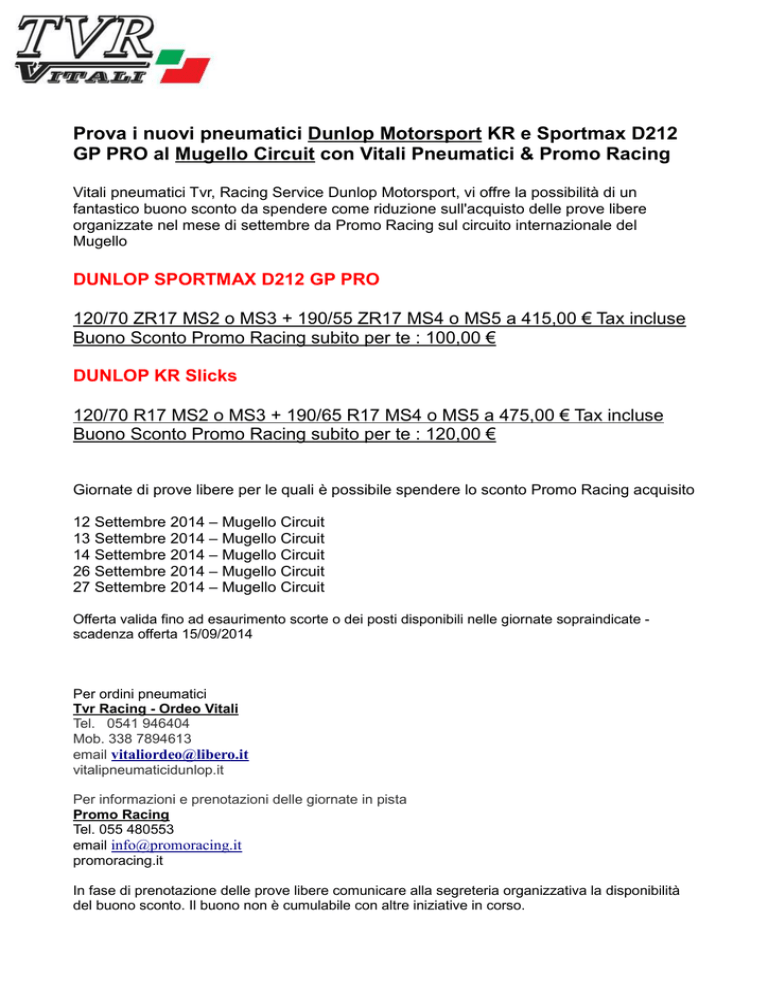 TVR
VITALI

Prova i nuovi pneumatici Dunlop Motorsport KR e Sportmax D212 GP PRO al Mugello Circuit con Vitali Pneumatici & Promo Racing

Vitali pneumatici Tvr, Racing Service Dunlop Motorsport, vi offre la possibilità di un fantastico buono sconto da spendere come riduzione sull'acquisto delle prove libere organizzate nel mese di settembre da Promo Racing sul circuito internazionale del Mugello

DUNLOP SPORTMAX D212 GP PRO

120/70 ZR17 MS2 o MS3 + 190/55 ZR17 MS4 o MS5 a 415,00 € Tax incluse
Buono Sconto Promo Racing subito per te : 100,00 €

DUNLOP KR Slicks

120/70 R17 MS2 o MS3 + 190/65 R17 MS4 o MS5 a 475,00 € Tax incluse
Buono Sconto Promo Racing subito per te : 120,00 €

Giornate di prove libere per le quali è possibile spendere lo sconto Promo Racing acquisito

12 Settembre 2014 – Mugello Circuit
13 Settembre 2014 – Mugello Circuit
14 Settembre 2014 – Mugello Circuit
26 Settembre 2014 – Mugello Circuit
27 Settembre 2014 – Mugello Circuit

Offerta valida fino ad esaurimento scorte o dei posti disponibili nelle giornate sopraindicate - scadenza offerta 15/09/2014

Per ordini pneumatici
Tvr Racing - Ordeo Vitali
Tel. 0541 946404
Mob. 338 7894613
email vitaliordeo@libero.it
vitalipneumaticidunlop.it

Per informazioni e prenotazioni delle giornate in pista
Promo Racing
Tel. 055 480553
email info@promoracing.it
promoracing.it

In fase di prenotazione delle prove libere comunicare alla segreteria organizzativa la disponibilità del buono sconto. Il buono non è cumulabile con altre iniziative in corso.